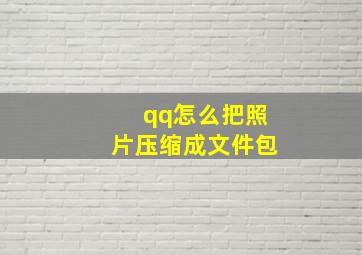 qq怎么把照片压缩成文件包